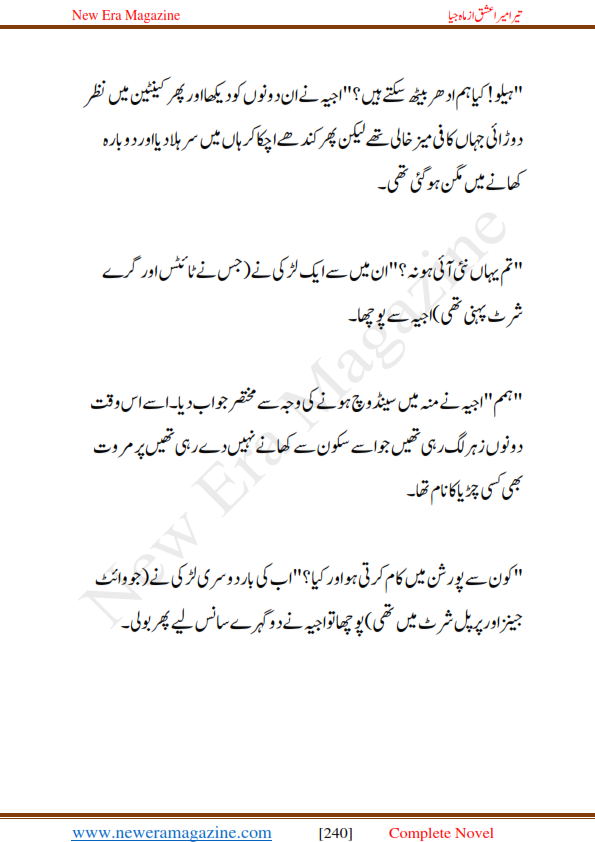 New Era Magazine

تیرا میرا عشق از ماہ جیا

"ہیلو! کیا ہم ادھر بیٹھ سکتے ہیں؟" اجیہ نے ان دونوں کو دیکھا اور پھر کینٹین میں نظر دوڑائی جہاں کافی میز خالی تھے لیکن پھر کندھے اچکا کر ہاں میں سر ہلا دیا اور دوبارہ کھانے میں مگن ہو گئی تھی۔

"تم یہاں نئی آئی ہو نہ؟" ان میں سے ایک لڑکی نے (جس نے ٹائٹس اور گرے شرٹ پہنی تھی) اجیہ سے پوچھا۔

"ہمم" اجیہ نے منہ میں سینڈوچ ہونے کی وجہ سے مختصر جواب دیا۔ اسے اس وقت دونوں زہر لگ رہی تھیں جو اسے سکون سے کھانے نہیں دے رہی تھیں پر مروت بھی کسی چڑیا کا نام تھا۔

"کون سے پورشن میں کام کرتی ہو اور کیا؟" اب کی بار دوسری لڑکی نے (جو وائٹ جینز اور پرپل شرٹ میں تھی) پوچھا تو اجیہ نے دو گہرے سانس لیے پھر بولی۔

New Era Magazine

www.neweramagazine.com [240] Complete Novel